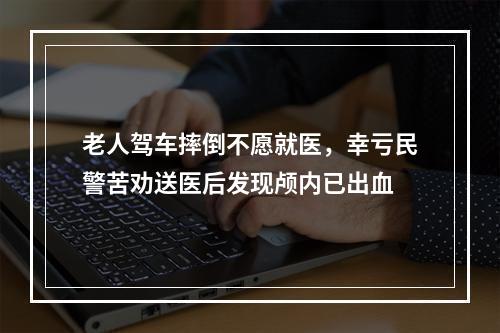 老人驾车摔倒不愿就医，幸亏民警苦劝送医后发现颅内已出血